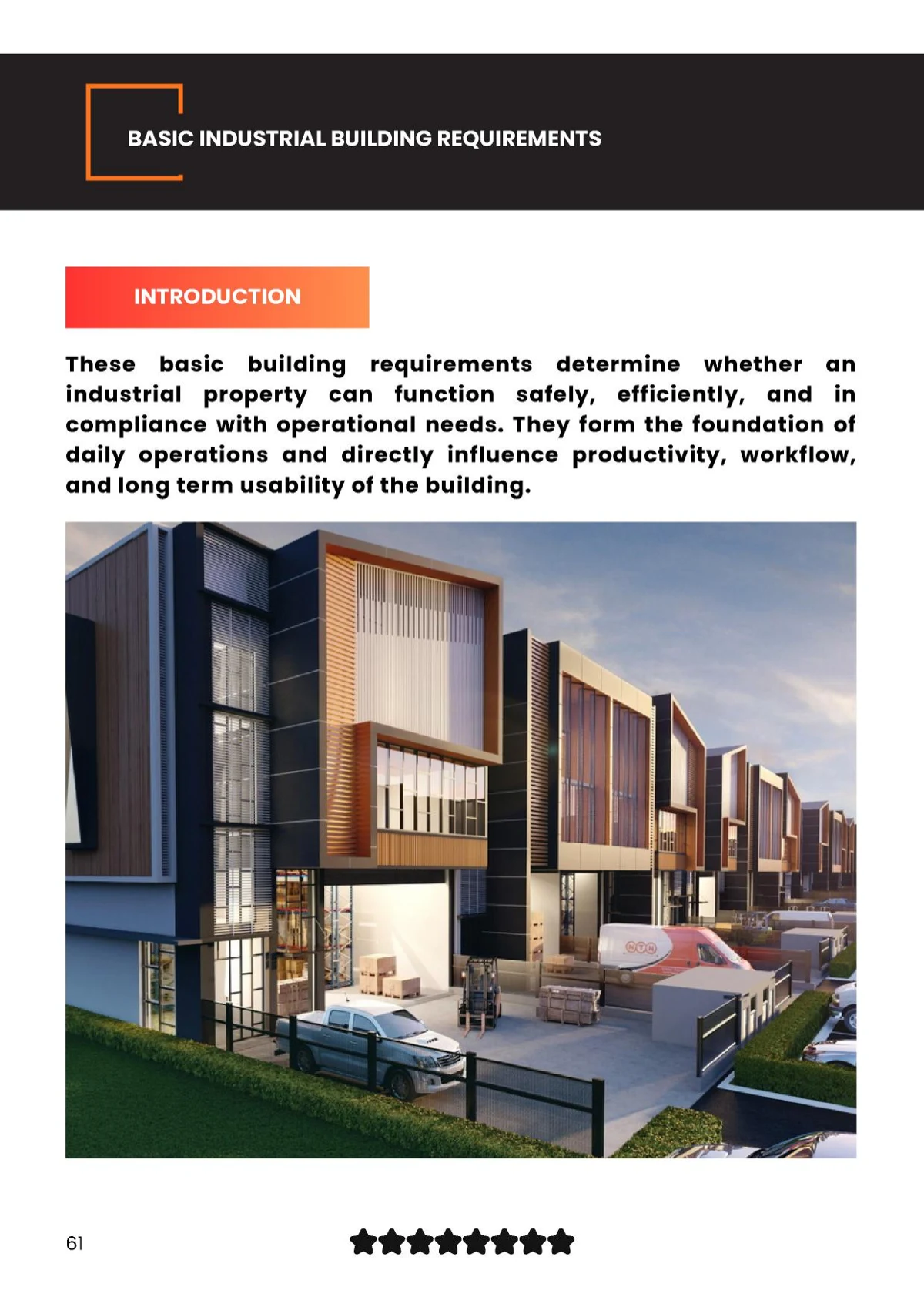 BASIC INDUSTRIAL BUILDING REQUIREMENTS

INTRODUCTION

These basic building requirements determine whether an industrial property can function safely, efficiently, and in compliance with operational needs. They form the foundation of daily operations and directly influence productivity, workflow, and long term usability of the building.

NTN

61